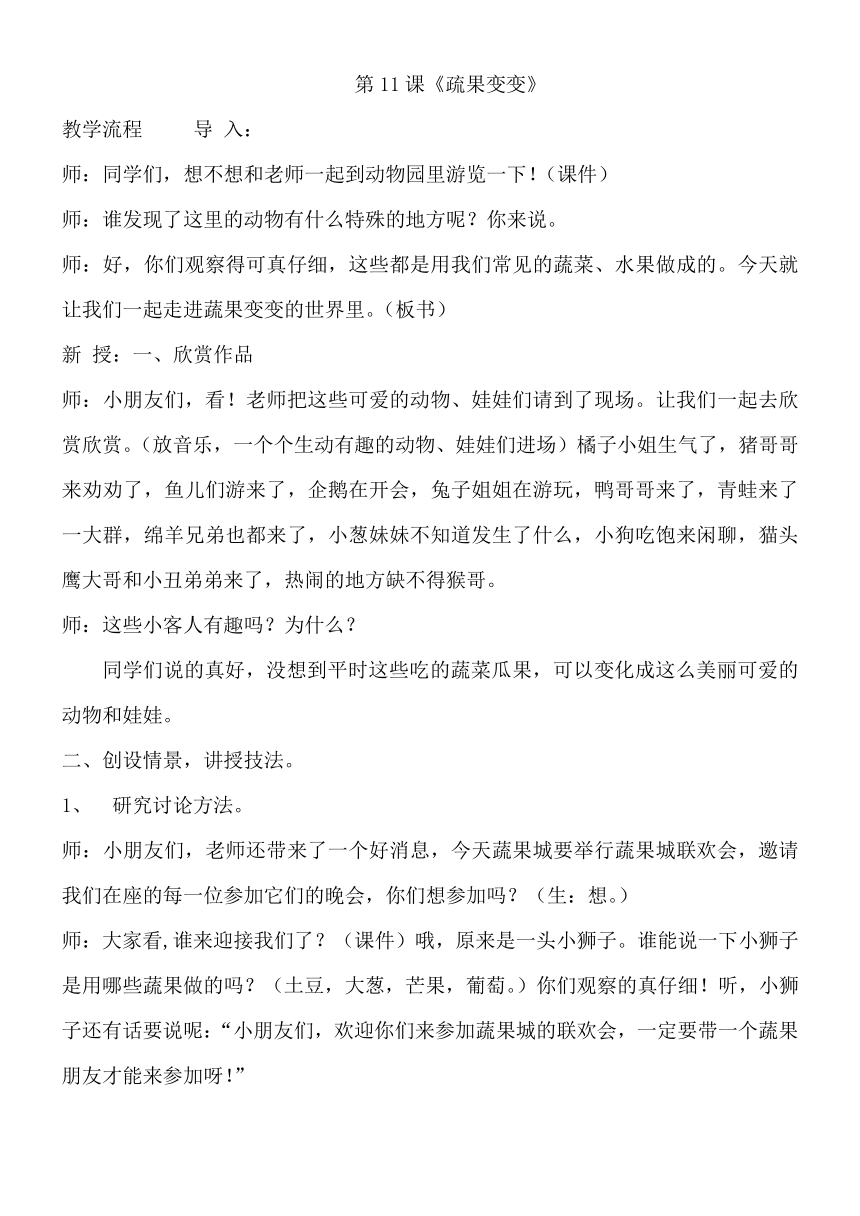 第 11 课《疏果变变》

教学流程　　导 入：

师：同学们，想不想和老师一起到动物园里游览一下！（课件）

师：谁发现了这里的动物有什么特殊的地方呢？你来说。

师：好，你们观察得可真仔细，这些都是用我们常见的蔬菜、水果做成的。今天就让我们一起走进蔬果变变的世界里。（板书）

新 授：一、欣赏作品

师：小朋友们，看！老师把这些可爱的动物、娃娃们请到了现场。让我们一起去欣赏欣赏。（放音乐，一个个生动有趣的动物、娃娃们进场）橘子小姐生气了，猪哥哥来劝劝了，鱼儿们游来了，企鹅在开会，兔子姐姐在游玩，鸭哥哥来了，青蛙来了一大群，绵羊兄弟也都来了，小葱妹妹不知道发生了什么，小狗吃饱来闲聊，猫头鹰大哥和小丑弟弟来了，热闹的地方缺不得猴哥。

师：这些小客人有趣吗？为什么？

同学们说的真好，没想到平时这些吃的蔬菜瓜果，可以变化成这么美丽可爱的动物和娃娃。

二、创设情景，讲授技法。

1、　研究讨论方法。

师：小朋友们，老师还带来了一个好消息，今天蔬果城要举行蔬果城联欢会，邀请我们在座的每一位参加它们的晚会，你们想参加吗？（生：想。）

师：大家看,谁来迎接我们了？（课件）哦，原来是一头小狮子。谁能说一下小狮子是用哪些蔬果做的吗？（土豆，大葱，芒果，葡萄。）你们观察的真仔细！听，小狮子还有话要说呢：“小朋友们，欢迎你们来参加蔬果城的联欢会，一定要带一个蔬果朋友才能来参加呀！”